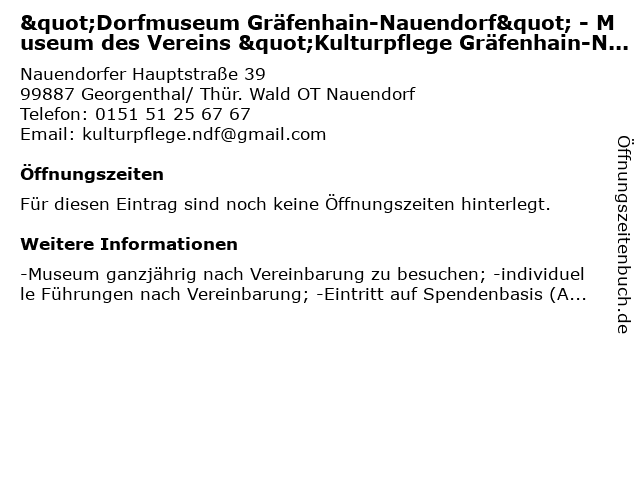 &quot;Dorfmuseum Gräfenhain-Nauendorf&quot; - Museum des Vereins &quot;Kulturpflege Gräfenhain-N...

Nauendorfer Hauptstraße 39
99887 Georgenthal/ Thür. Wald OT Nauendorf
Telefon: 0151 51 25 67 67
Email: kulturpflege.ndf@gmail.com

Öffnungszeiten

Für diesen Eintrag sind noch keine Öffnungszeiten hinterlegt.

Weitere Informationen

-Museum ganzjährig nach Vereinbarung zu besuchen; -individuelle Führungen nach Vereinbarung; -Eintritt auf Spendenbasis (A...

Öffnungszeitenbuch.de